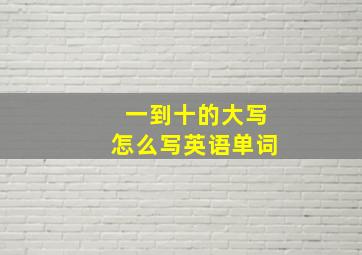 一到十的大写
怎么写英语单词